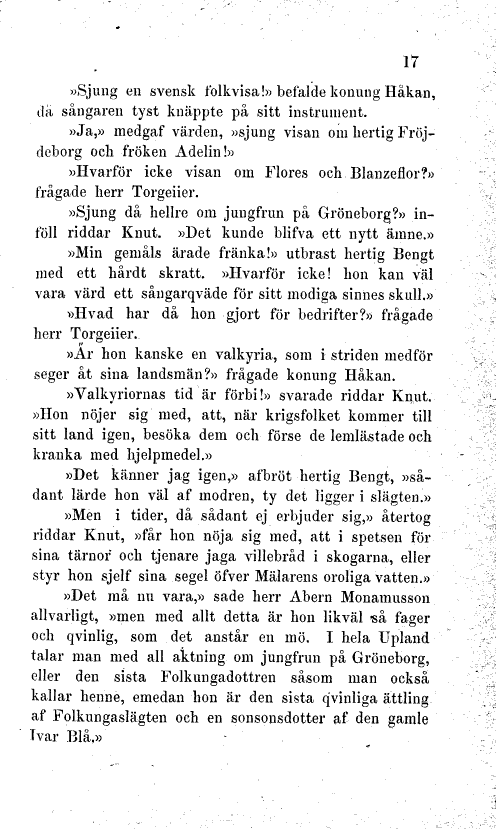 17

»Sjung en svensk folkvisa!» befalde konung Håkan, då sångaren tyst knäppte på sitt instrument.

»Ja,» medgaf värden, »sjung visan om hertig Fröjdeborg och fröken Adelin!»

»Hvarför icke visan om Flores och Blanzeflor?» frågade herr Torgeiier.

»Sjung då hellre om jungfrun på Gröneborg?» inföll riddar Knut. »Det kunde blifva ett nytt ämne.»

»Min gemåls ärade fränka!» utbrast hertig Bengt med ett hårdt skratt. »Hvarför icke! hon kan väl vara värd ett sångarqväde för sitt modiga sinnes skull.»

»Hvad har då hon gjort för bedrifter?» frågade herr Torgeiier.

»Är hon kanske en valkyria, som i striden medför seger åt sina landsmän?» frågade konung Håkan.

»Valkyriornas tid är förbi!» svarade riddar Knut. »Hon nöjer sig med, att, när krigsfolket kommer till sitt land igen, besöka dem och förse de lemlästade och kranka med hjelpmedel.»

»Det känner jag igen,» afbröt hertig Bengt, »sådant lärde hon väl af modren, ty det ligger i slägten.»

»Men i tider, då sådant ej erbjuder sig,» återtog riddar Knut, »får hon nöja sig med, att i spetsen för sina tärnor och tjenare jaga villebråd i skogarna, eller styr hon sjelf sina segel öfver Mälarens oroliga vatten.»

»Det må nu vara,» sade herr Abern Monamusson allvarligt, »men med allt detta är hon likväl så fager och qvinlig, som det anstår en mö. I hela Upland talar man med all aktning om jungfrun på Gröneborg, eller den sista Folkungadottren såsom man också kallar henne, emedan hon är den sista qvinliga ättling af Folkungaslägten och en sonsonsdotter af den gamle Ivar Blå.»